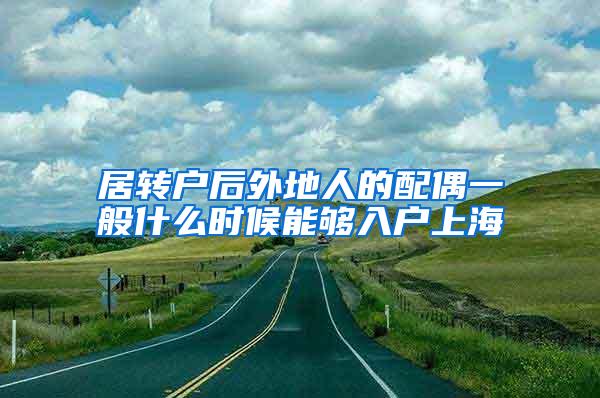 居转户后外地人的配偶一般什么时候能够入户上海